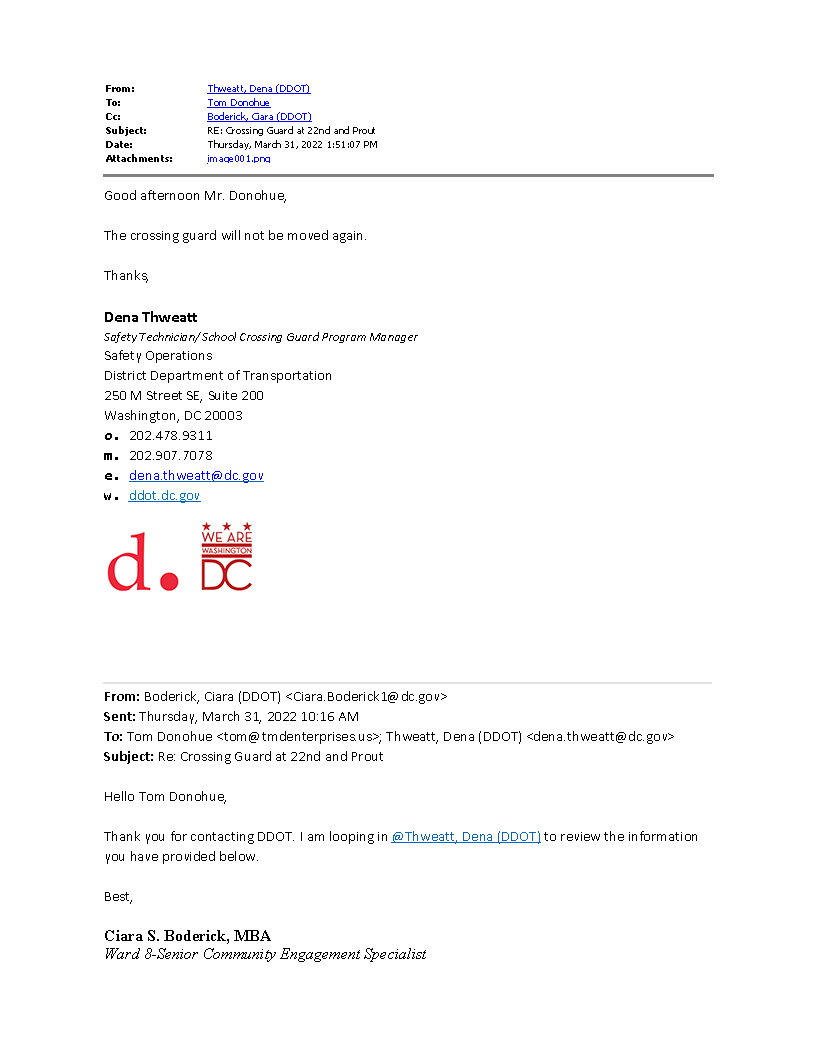 From: Thweatt, Dena (DDOT)
To: Tom Donohue
Cc: Boderick, Ciara (DDOT)
Subject: RE: Crossing Guard at 22nd and Prout
Date: Thursday, March 31, 2022 1:51:07 PM
Attachments: image001.png

Good afternoon Mr. Donohue,

The crossing guard will not be moved again.

Thanks,

Dena Thweatt
Safety Technician/ School Crossing Guard Program Manager
Safety Operations
District Department of Transportation
250 M Street SE, Suite 200
Washington, DC 20003
o. 202.478.9311
m. 202.907.7078
e. dena.thweatt@dc.gov
w. ddot.dc.gov

d. WE ARE WASHINGTON DC

From: Boderick, Ciara (DDOT) <Ciara.Boderick1@dc.gov>
Sent: Thursday, March 31, 2022 10:16 AM
To: Tom Donohue <tom@tmdenterprises.us>; Thweatt, Dena (DDOT) <dena.thweatt@dc.gov>
Subject: Re: Crossing Guard at 22nd and Prout

Hello Tom Donohue,

Thank you for contacting DDOT. I am looping in @Thweatt, Dena (DDOT) to review the information you have provided below.

Best,

Ciara S. Boderick, MBA
Ward 8-Senior Community Engagement Specialist